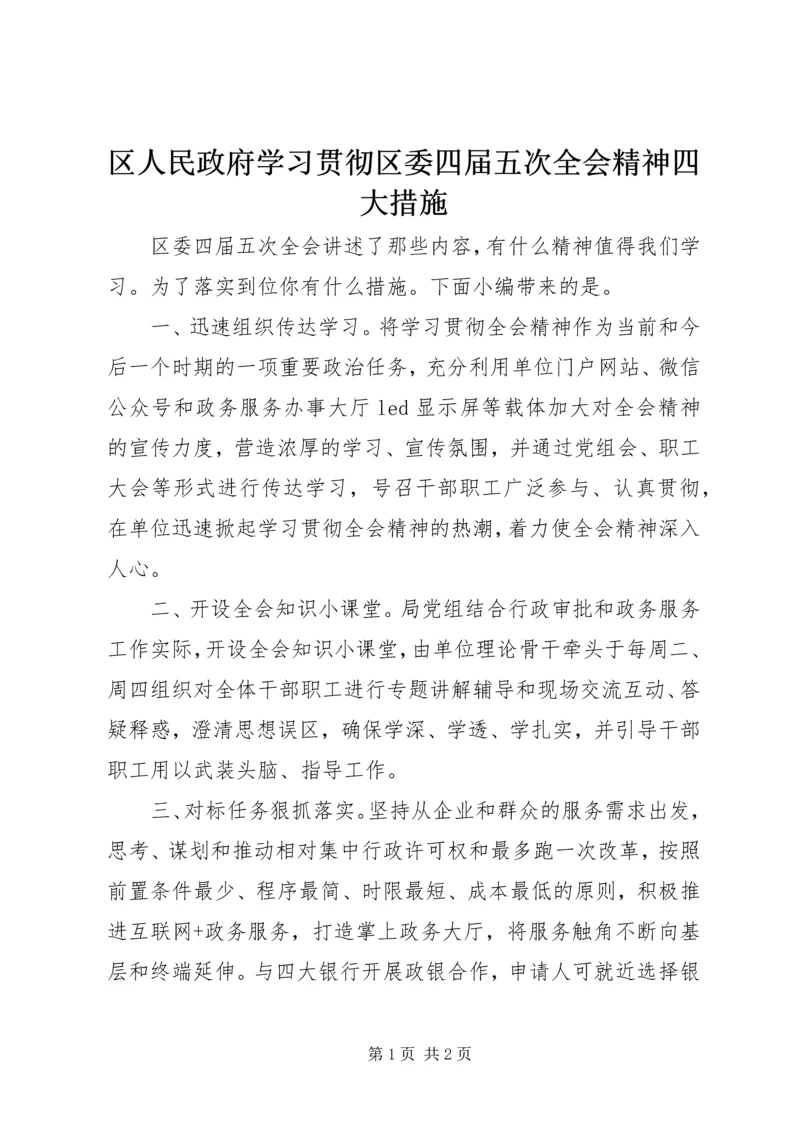 区人民政府学习贯彻区委四届五次全会精神四大措施

区委四届五次全会讲述了那些内容，有什么精神值得我们学习。为了落实到位你有什么措施。下面小编带来的是。

一、迅速组织传达学习。将学习贯彻全会精神作为当前和今后一个时期的一项重要政治任务，充分利用单位门户网站、微信公众号和政务服务办事大厅 led 显示屏等载体加大对全会精神的宣传力度，营造浓厚的学习、宣传氛围，并通过党组会、职工大会等形式进行传达学习，号召干部职工广泛参与、认真贯彻，在单位迅速掀起学习贯彻全会精神的热潮，着力使全会精神深入人心。

二、开设全会知识小课堂。局党组结合行政审批和政务服务工作实际，开设全会知识小课堂，由单位理论骨干牵头于每周二、周四组织对全体干部职工进行专题讲解辅导和现场交流互动、答疑释惑，澄清思想误区，确保学深、学透、学扎实，并引导干部职工用以武装头脑、指导工作。

三、对标任务狠抓落实。坚持从企业和群众的服务需求出发，思考、谋划和推动相对集中行政许可权和最多跑一次改革，按照前置条件最少、程序最简、时限最短、成本最低的原则，积极推进互联网+政务服务，打造掌上政务大厅，将服务触角不断向基层和终端延伸。与四大银行开展政银合作，申请人可就近选择银

第 1 页 共 2 页